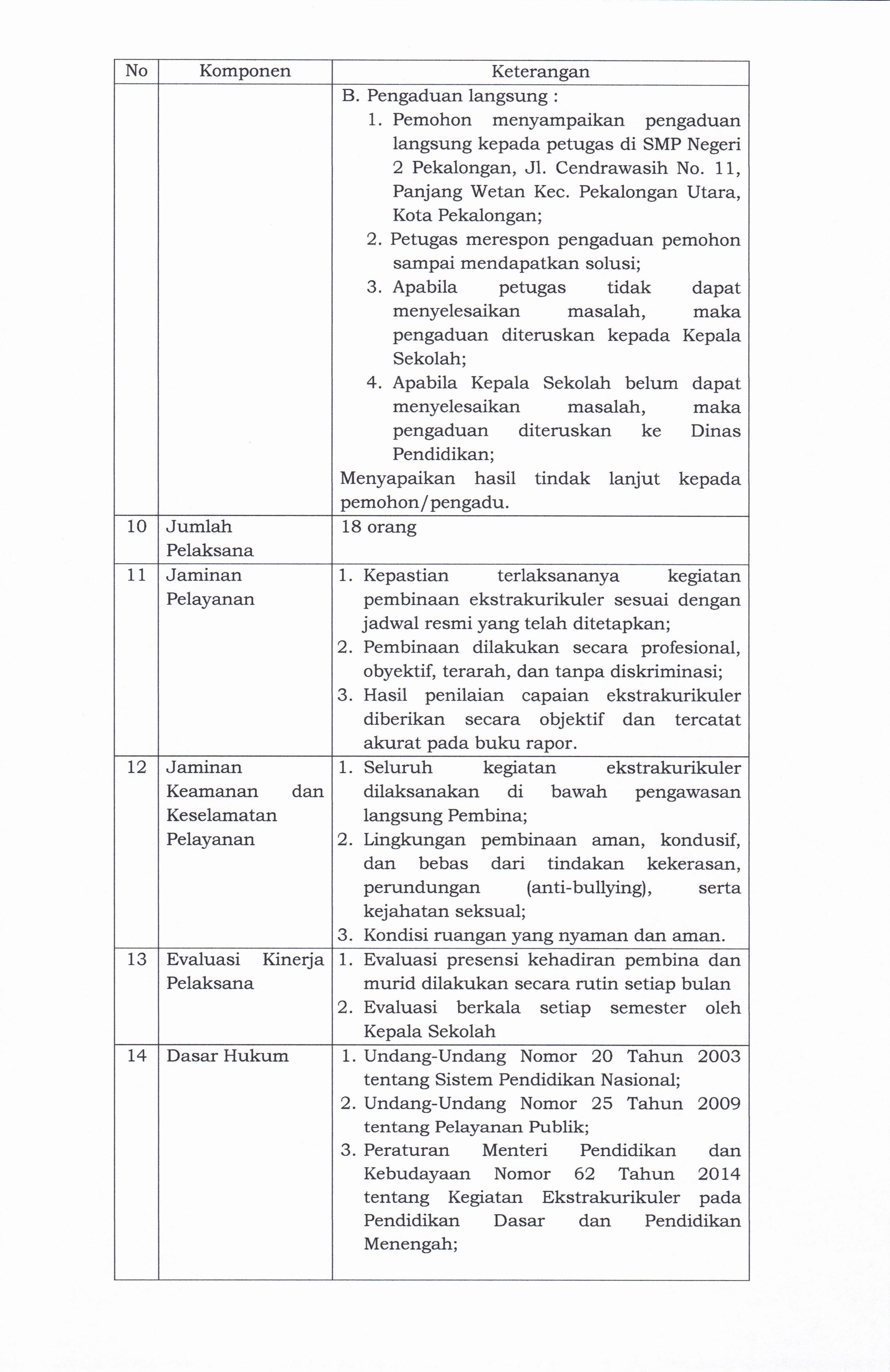 | No | Komponen | Keterangan |
|---|---|---|
| | | B. Pengaduan langsung : 1. Pemohon menyampaikan pengaduan langsung kepada petugas di SMP Negeri 2 Pekalongan, Jl. Cendrawasih No. 11, Panjang Wetan Kec. Pekalongan Utara, Kota Pekalongan; 2. Petugas merespon pengaduan pemohon sampai mendapatkan solusi; 3. Apabila petugas tidak dapat menyelesaikan masalah, maka pengaduan diteruskan kepada Kepala Sekolah; 4. Apabila Kepala Sekolah belum dapat menyelesaikan masalah, maka pengaduan diteruskan ke Dinas Pendidikan; Menyapaikan hasil tindak lanjut kepada pemohon/pengadu. |
| 10 | Jumlah Pelaksana | 18 orang |
| 11 | Jaminan Pelayanan | 1. Kepastian terlaksananya kegiatan pembinaan ekstrakurikuler sesuai dengan jadwal resmi yang telah ditetapkan; 2. Pembinaan dilakukan secara profesional, obyektif, terarah, dan tanpa diskriminasi; 3. Hasil penilaian capaian ekstrakurikuler diberikan secara objektif dan tercatat akurat pada buku rapor. |
| 12 | Jaminan Keamanan dan Keselamatan Pelayanan | 1. Seluruh kegiatan ekstrakurikuler dilaksanakan di bawah pengawasan langsung Pembina; 2. Lingkungan pembinaan aman, kondusif, dan bebas dari tindakan kekerasan, perundungan (anti-bullying), serta kejahatan seksual; 3. Kondisi ruangan yang nyaman dan aman. |
| 13 | Evaluasi Kinerja Pelaksana | 1. Evaluasi presensi kehadiran pembina dan murid dilakukan secara rutin setiap bulan 2. Evaluasi berkala setiap semester oleh Kepala Sekolah |
| 14 | Dasar Hukum | 1. Undang-Undang Nomor 20 Tahun 2003 tentang Sistem Pendidikan Nasional; 2. Undang-Undang Nomor 25 Tahun 2009 tentang Pelayanan Publik; 3. Peraturan Menteri Pendidikan dan Kebudayaan Nomor 62 Tahun 2014 tentang Kegiatan Ekstrakurikuler pada Pendidikan Dasar dan Pendidikan Menengah; |